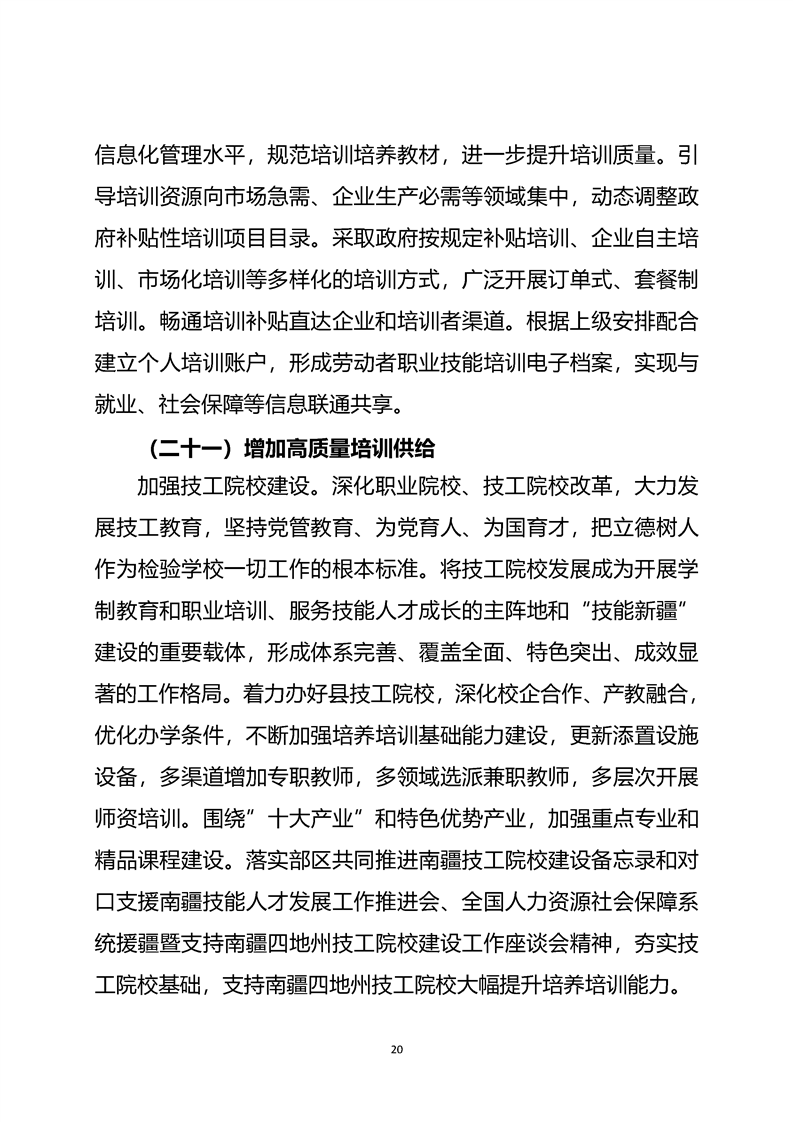 信息化管理水平，规范培训培养教材，进一步提升培训质量。引导培训资源向市场急需、企业生产必需等领域集中，动态调整政府补贴性培训项目目录。采取政府按规定补贴培训、企业自主培训、市场化培训等多样化的培训方式，广泛开展订单式、套餐制培训。畅通培训补贴直达企业和培训者渠道。根据上级安排配合建立个人培训账户，形成劳动者职业技能培训电子档案，实现与就业、社会保障等信息联通共享。

（二十一）增加高质量培训供给

加强技工院校建设。深化职业院校、技工院校改革，大力发展技工教育，坚持党管教育、为党育人、为国育才，把立德树人作为检验学校一切工作的根本标准。将技工院校发展成为开展学制教育和职业培训、服务技能人才成长的主阵地和“技能新疆”建设的重要载体，形成体系完善、覆盖全面、特色突出、成效显著的工作格局。着力办好县技工院校，深化校企合作、产教融合，优化办学条件，不断加强培养培训基础能力建设，更新添置设施设备，多渠道增加专职教师，多领域选派兼职教师，多层次开展师资培训。围绕”十大产业”和特色优势产业，加强重点专业和精品课程建设。落实部区共同推进南疆技工院校建设备忘录和对口支援南疆技能人才发展工作推进会、全国人力资源社会保障系统援疆暨支持南疆四地州技工院校建设工作座谈会精神，夯实技工院校基础，支持南疆四地州技工院校大幅提升培养培训能力。

20